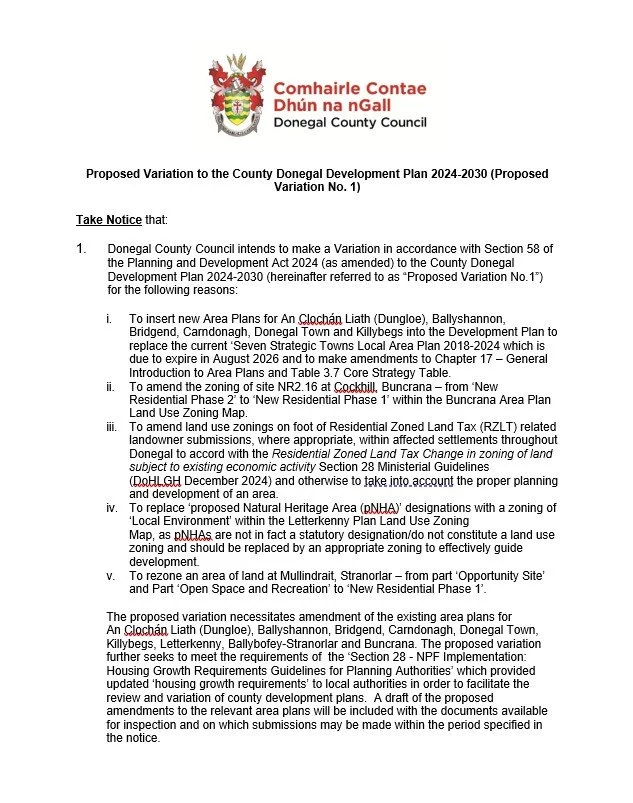 Comhairle Contae
Dhún na nGall
Donegal County Council

Proposed Variation to the County Donegal Development Plan 2024-2030 (Proposed Variation No. 1)

Take Notice that:

1. Donegal County Council intends to make a Variation in accordance with Section 58 of the Planning and Development Act 2024 (as amended) to the County Donegal Development Plan 2024-2030 (hereinafter referred to as "Proposed Variation No.1") for the following reasons:

i. To insert new Area Plans for An Clochán Liath (Dungloe), Ballyshannon, Bridgend, Carndonagh, Donegal Town and Killybegs into the Development Plan to replace the current 'Seven Strategic Towns Local Area Plan 2018-2024 which is due to expire in August 2026 and to make amendments to Chapter 17 – General Introduction to Area Plans and Table 3.7 Core Strategy Table.
ii. To amend the zoning of site NR2.16 at Cockhill, Buncrana – from 'New Residential Phase 2' to 'New Residential Phase 1' within the Buncrana Area Plan Land Use Zoning Map.
iii. To amend land use zonings on foot of Residential Zoned Land Tax (RZLT) related landowner submissions, where appropriate, within affected settlements throughout Donegal to accord with the Residential Zoned Land Tax Change in zoning of land subject to existing economic activity Section 28 Ministerial Guidelines (DoHLGH December 2024) and otherwise to take into account the proper planning and development of an area.
iv. To replace 'proposed Natural Heritage Area (pNHA)' designations with a zoning of 'Local Environment' within the Letterkenny Plan Land Use Zoning Map, as pNHAs are not in fact a statutory designation/do not constitute a land use zoning and should be replaced by an appropriate zoning to effectively guide development.
v. To rezone an area of land at Mullindrait, Stranorlar – from part 'Opportunity Site' and Part 'Open Space and Recreation' to 'New Residential Phase 1'.

The proposed variation necessitates amendment of the existing area plans for An Clochán Liath (Dungloe), Ballyshannon, Bridgend, Carndonagh, Donegal Town, Killybegs, Letterkenny, Ballybofey-Stranorlar and Buncrana. The proposed variation further seeks to meet the requirements of the 'Section 28 - NPF Implementation: Housing Growth Requirements Guidelines for Planning Authorities' which provided updated 'housing growth requirements' to local authorities in order to facilitate the review and variation of county development plans. A draft of the proposed amendments to the relevant area plans will be included with the documents available for inspection and on which submissions may be made within the period specified in the notice.